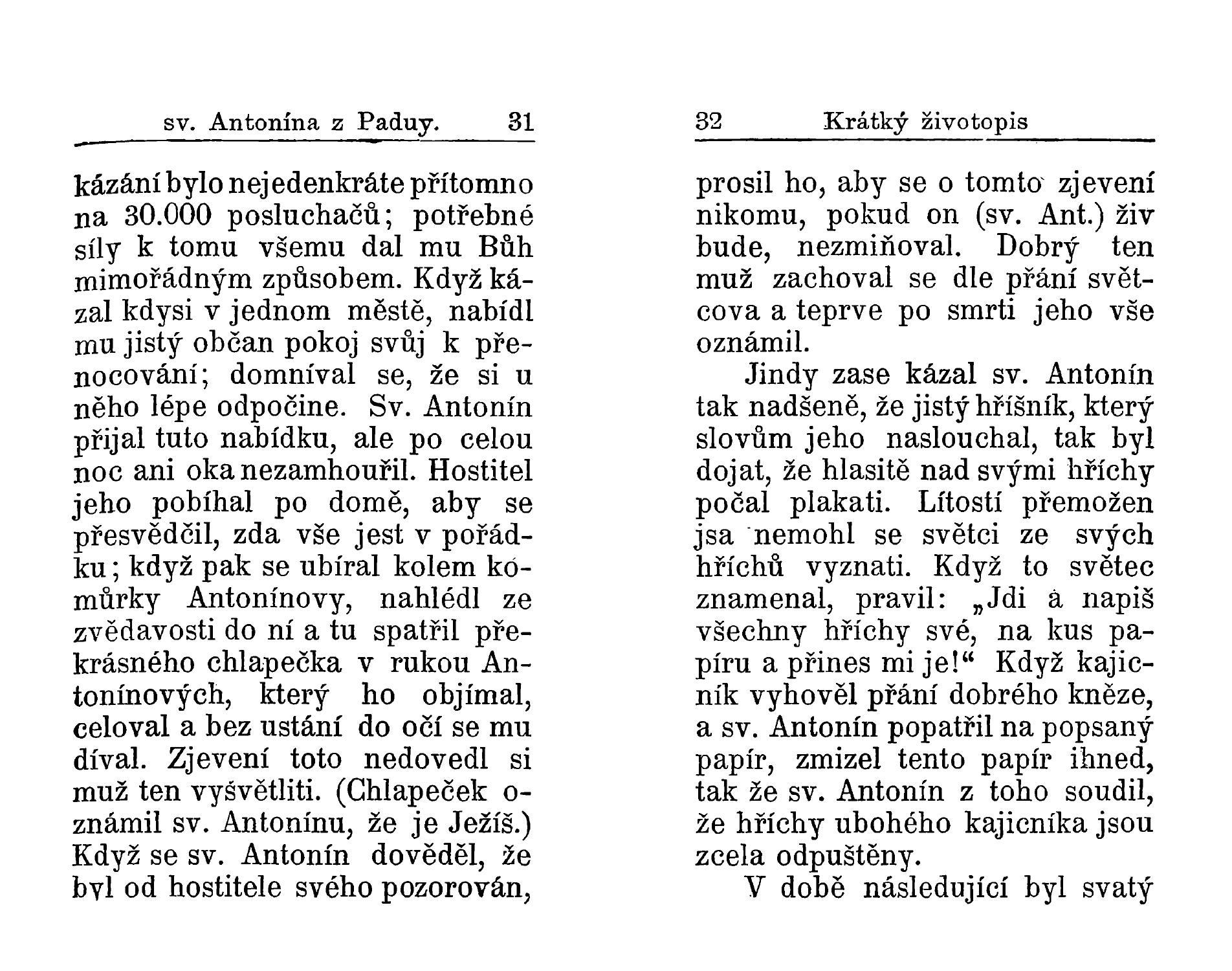 sv. Antonína z Paduy. 31

kázání bylo nejedenkráte přítomno na 30.000 posluchačů; potřebné síly k tomu všemu dal mu Bůh mimořádným způsobem. Když kázal kdysi v jednom městě, nabídl mu jistý občan pokoj svůj k přenocování; domníval se, že si u něho lépe odpočine. Sv. Antonín přijal tuto nabídku, ale po celou noc ani oka nezamhouřil. Hostitel jeho pobíhal po domě, aby se přesvědčil, zda vše jest v pořádku; když pak se ubíral kolem komůrky Antonínovy, nahlédl ze zvědavosti do ní a tu spatřil překrásného chlapečka v rukou Antonínových, který ho objímal, celoval a bez ustání do očí se mu díval. Zjevení toto nedovedl si muž ten vyšvětliti. (Chlapeček oznámil sv. Antonínu, že je Ježíš.) Když se sv. Antonín dověděl, že byl od hostitele svého pozorován,

32 Krátký životopis

prosil ho, aby se o tomto zjevení nikomu, pokud on (sv. Ant.) živ bude, nezmiňoval. Dobrý ten muž zachoval se dle přání světcova a teprve po smrti jeho vše oznámil.

Jindy zase kázal sv. Antonín tak nadšeně, že jistý hříšník, který slovům jeho naslouchal, tak byl dojat, že hlasitě nad svými hříchy počal plakati. Lítostí přemožen jsa nemohl se světci ze svých hříchů vyznati. Když to světec znamenal, pravil: „Jdi a napiš všechny hříchy své, na kus papíru a přines mi je!“ Když kajicník vyhověl přání dobrého kněze, a sv. Antonín popatřil na popsaný papír, zmizel tento papír ihned, tak že sv. Antonín z toho soudil, že hříchy ubohého kajicníka jsou zcela odpuštěny.

V době následující byl svatý